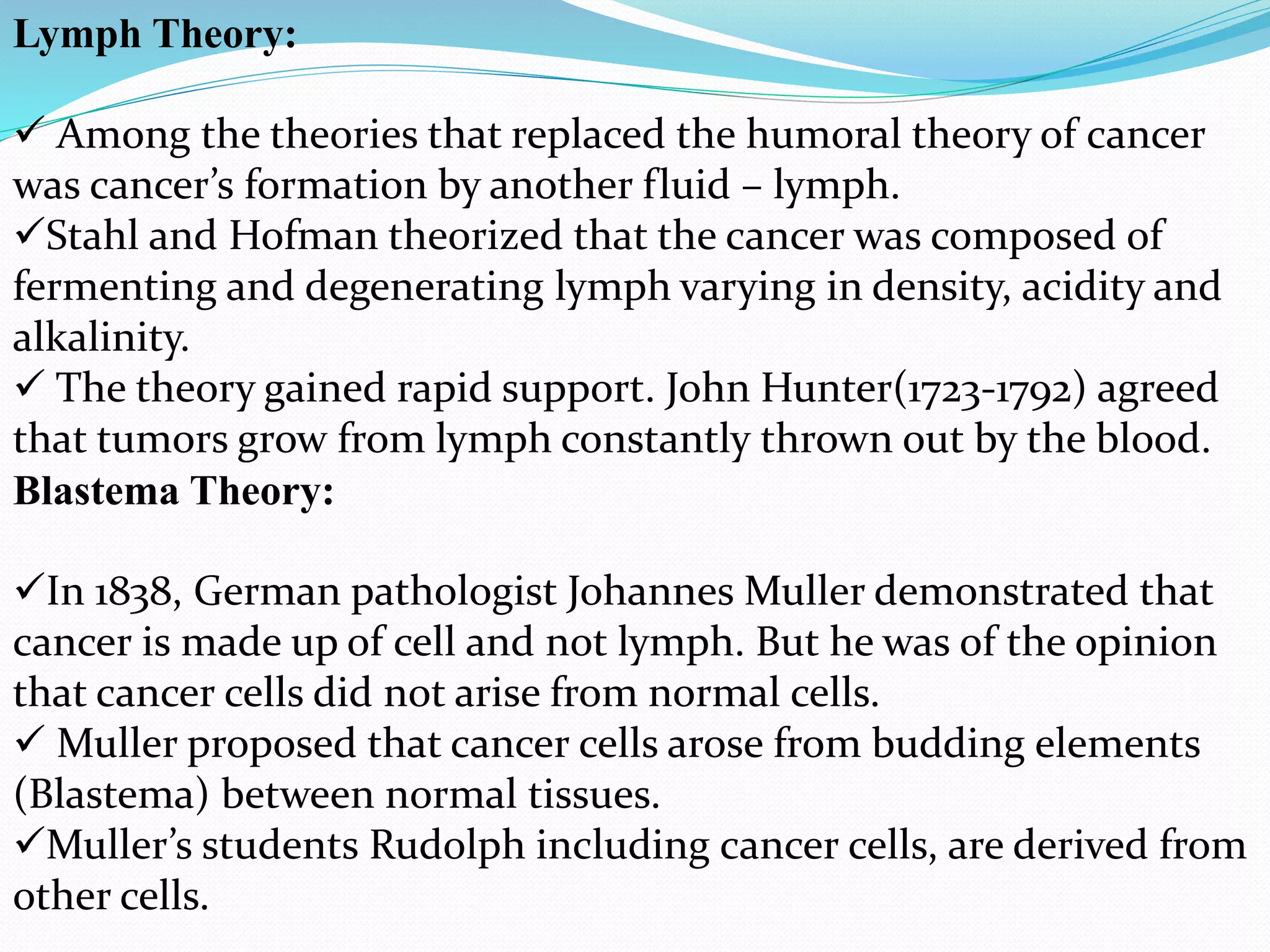 Lymph Theory:

✓ Among the theories that replaced the humoral theory of cancer was cancer's formation by another fluid – lymph.
✓Stahl and Hofman theorized that the cancer was composed of fermenting and degenerating lymph varying in density, acidity and alkalinity.
✓ The theory gained rapid support. John Hunter(1723-1792) agreed that tumors grow from lymph constantly thrown out by the blood.
Blastema Theory:

✓In 1838, German pathologist Johannes Muller demonstrated that cancer is made up of cell and not lymph. But he was of the opinion that cancer cells did not arise from normal cells.
✓ Muller proposed that cancer cells arose from budding elements (Blastema) between normal tissues.
✓Muller's students Rudolph including cancer cells, are derived from other cells.